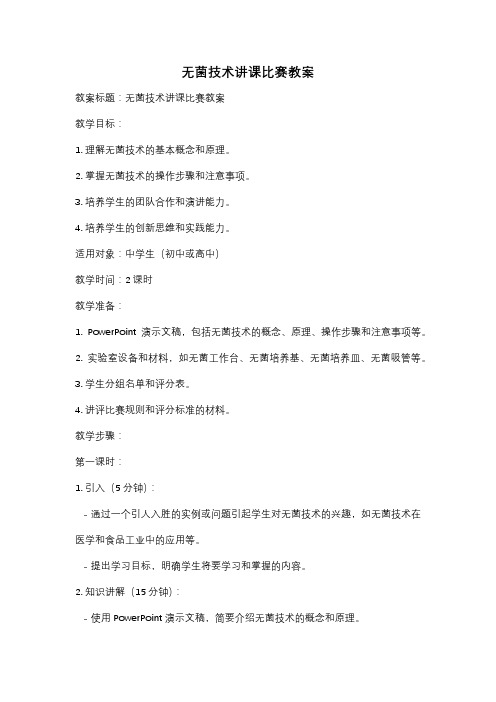 无菌技术讲课比赛教案

教案标题：无菌技术讲课比赛教案

教学目标：

1. 理解无菌技术的基本概念和原理。

2. 掌握无菌技术的操作步骤和注意事项。

3. 培养学生的团队合作和演讲能力。

4. 培养学生的创新思维和实践能力。

适用对象：中学生（初中或高中）

教学时间：2 课时

教学准备：

1. PowerPoint 演示文稿，包括无菌技术的概念、原理、操作步骤和注意事项等。

2. 实验室设备和材料，如无菌工作台、无菌培养基、无菌培养皿、无菌吸管等。

3. 学生分组名单和评分表。

4. 讲评比赛规则和评分标准的材料。

教学步骤：

第一课时：

1. 引入（5 分钟）：

- 通过一个引人入胜的实例或问题引起学生对无菌技术的兴趣，如无菌技术在医学和食品工业中的应用等。

- 提出学习目标，明确学生将要学习和掌握的内容。

2. 知识讲解（15 分钟）：

- 使用 PowerPoint 演示文稿，简要介绍无菌技术的概念和原理。